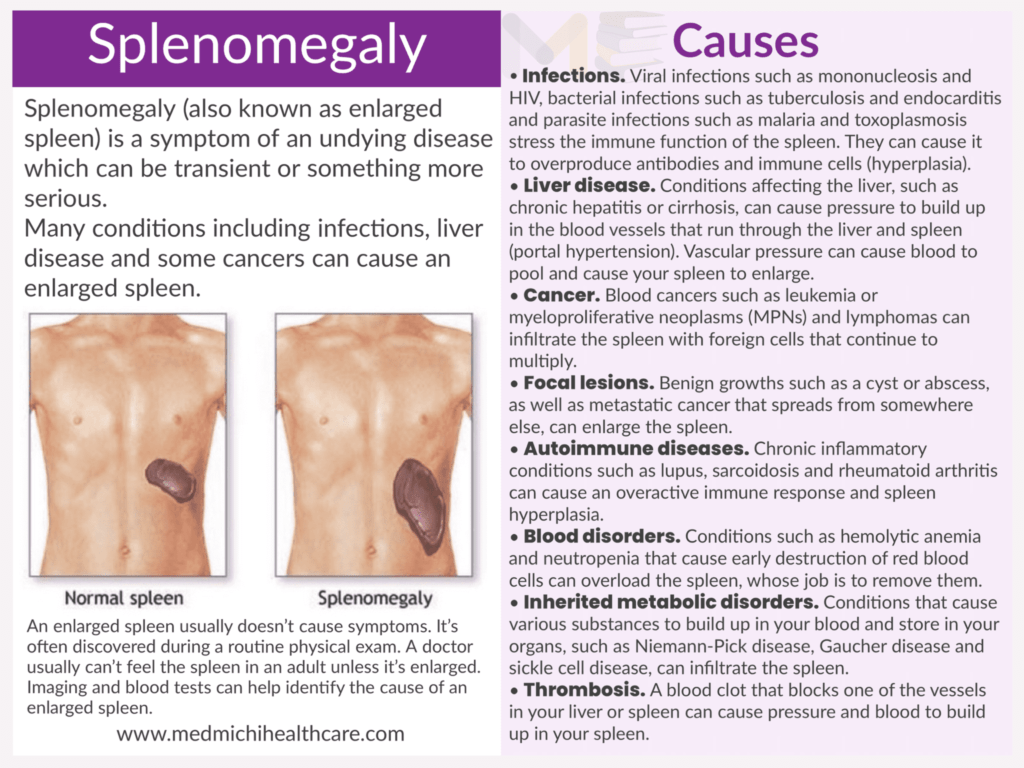 Splenomegaly

Splenomegaly (also known as enlarged spleen) is a symptom of an undying disease which can be transient or something more serious.
Many conditions including infections, liver disease and some cancers can cause an enlarged spleen.

Normal spleen

Splenomegaly

An enlarged spleen usually doesn't cause symptoms. It's often discovered during a routine physical exam. A doctor usually can't feel the spleen in an adult unless it's enlarged. Imaging and blood tests can help identify the cause of an enlarged spleen.

www.medmichihealthcare.com

Causes

• Infections. Viral infections such as mononucleosis and HIV, bacterial infections such as tuberculosis and endocarditis and parasite infections such as malaria and toxoplasmosis stress the immune function of the spleen. They can cause it to overproduce antibodies and immune cells (hyperplasia).
• Liver disease. Conditions affecting the liver, such as chronic hepatitis or cirrhosis, can cause pressure to build up in the blood vessels that run through the liver and spleen (portal hypertension). Vascular pressure can cause blood to pool and cause your spleen to enlarge.
• Cancer. Blood cancers such as leukemia or myeloproliferative neoplasms (MPNs) and lymphomas can infiltrate the spleen with foreign cells that continue to multiply.
• Focal lesions. Benign growths such as a cyst or abscess, as well as metastatic cancer that spreads from somewhere else, can enlarge the spleen.
• Autoimmune diseases. Chronic inflammatory conditions such as lupus, sarcoidosis and rheumatoid arthritis can cause an overactive immune response and spleen hyperplasia.
• Blood disorders. Conditions such as hemolytic anemia and neutropenia that cause early destruction of red blood cells can overload the spleen, whose job is to remove them.
• Inherited metabolic disorders. Conditions that cause various substances to build up in your blood and store in your organs, such as Niemann-Pick disease, Gaucher disease and sickle cell disease, can infiltrate the spleen.
• Thrombosis. A blood clot that blocks one of the vessels in your liver or spleen can cause pressure and blood to build up in your spleen.